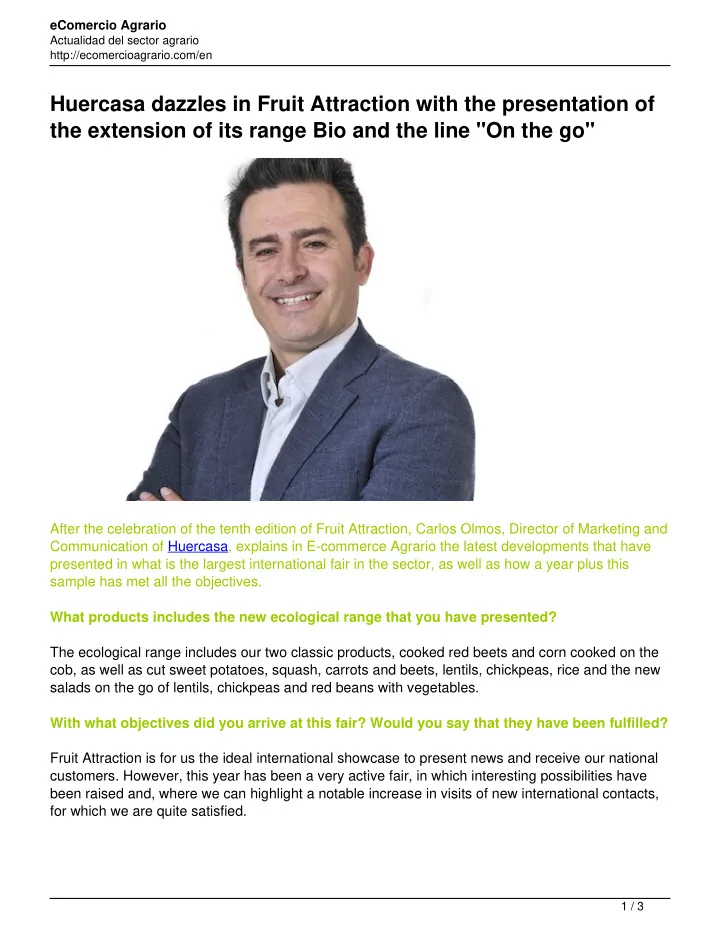 eComercio Agrario
Actualidad del sector agrario
http://ecomercioagrario.com/en

Huercasa dazzles in Fruit Attraction with the presentation of the extension of its range Bio and the line "On the go"

After the celebration of the tenth edition of Fruit Attraction, Carlos Olmos, Director of Marketing and Communication of Huercasa, explains in E-commerce Agrario the latest developments that have presented in what is the largest international fair in the sector, as well as how a year plus this sample has met all the objectives.

What products includes the new ecological range that you have presented?

The ecological range includes our two classic products, cooked red beets and corn cooked on the cob, as well as cut sweet potatoes, squash, carrots and beets, lentils, chickpeas, rice and the new salads on the go of lentils, chickpeas and red beans with vegetables.

With what objectives did you arrive at this fair? Would you say that they have been fulfilled?

Fruit Attraction is for us the ideal international showcase to present news and receive our national customers. However, this year has been a very active fair, in which interesting possibilities have been raised and, where we can highlight a notable increase in visits of new international contacts, for which we are quite satisfied.

1 / 3